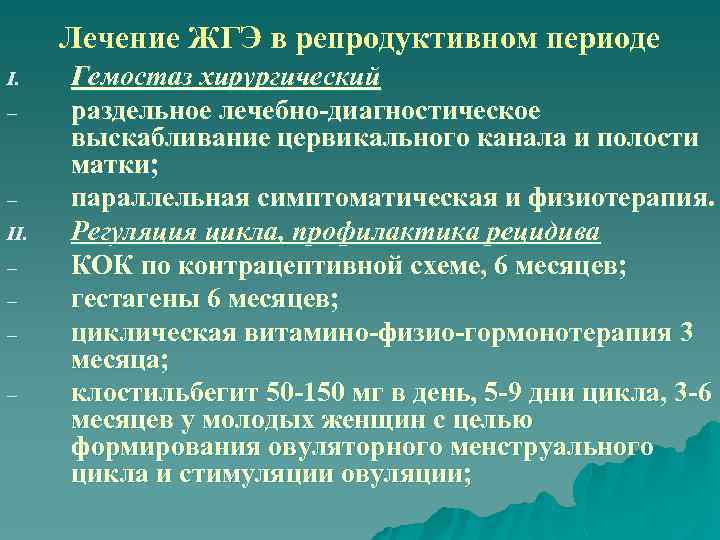 Лечение ЖГЭ в репродуктивном периоде

I. Гемостаз хирургический

– раздельное лечебно-диагностическое выскабливание цервикального канала и полости матки;

– параллельная симптоматическая и физиотерапия.

II. Регуляция цикла, профилактика рецидива

– КОК по контрацептивной схеме, 6 месяцев;

– гестагены 6 месяцев;

– циклическая витамино-физио-гормонотерапия 3 месяца;

– клостильбегит 50-150 мг в день, 5-9 дни цикла, 3-6 месяцев у молодых женщин с целью формирования овуляторного менструального цикла и стимуляции овуляции;